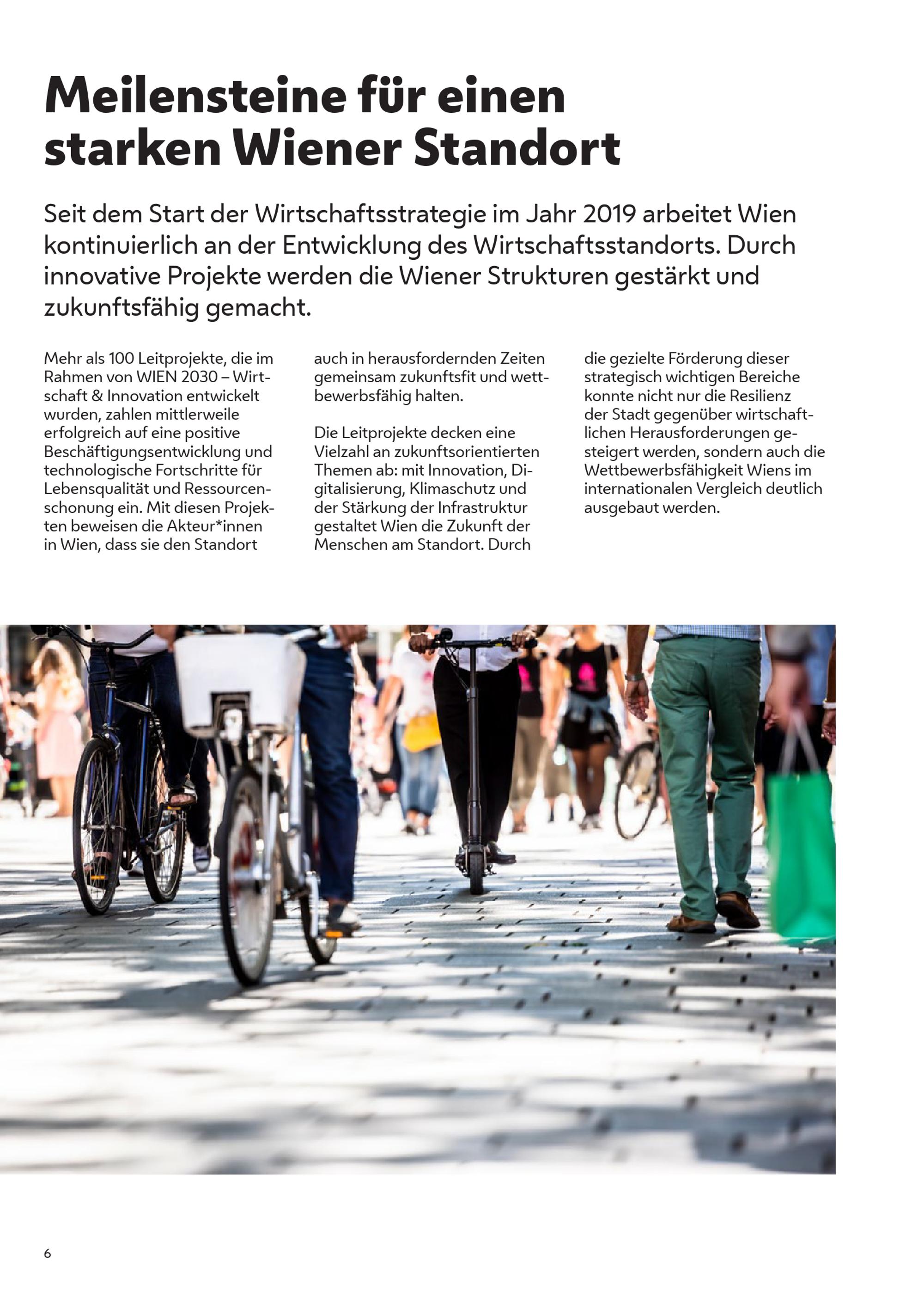 Meilensteine für einen starken Wiener Standort

Seit dem Start der Wirtschaftsstrategie im Jahr 2019 arbeitet Wien kontinuierlich an der Entwicklung des Wirtschaftsstandorts. Durch innovative Projekte werden die Wiener Strukturen gestärkt und zukunftsfähig gemacht.

Mehr als 100 Leitprojekte, die im Rahmen von WIEN 2030 – Wirtschaft & Innovation entwickelt wurden, zahlen mittlerweile erfolgreich auf eine positive Beschäftigungsentwicklung und technologische Fortschritte für Lebensqualität und Ressourcenschonung ein. Mit diesen Projekten beweisen die Akteur*innen in Wien, dass sie den Standort auch in herausfordernden Zeiten gemeinsam zukunftsfit und wettbewerbsfähig halten.

Die Leitprojekte decken eine Vielzahl an zukunftsorientierten Themen ab: mit Innovation, Digitalisierung, Klimaschutz und der Stärkung der Infrastruktur gestaltet Wien die Zukunft der Menschen am Standort. Durch die gezielte Förderung dieser strategisch wichtigen Bereiche konnte nicht nur die Resilienz der Stadt gegenüber wirtschaftlichen Herausforderungen gesteigert werden, sondern auch die Wettbewerbsfähigkeit Wiens im internationalen Vergleich deutlich ausgebaut werden.

6